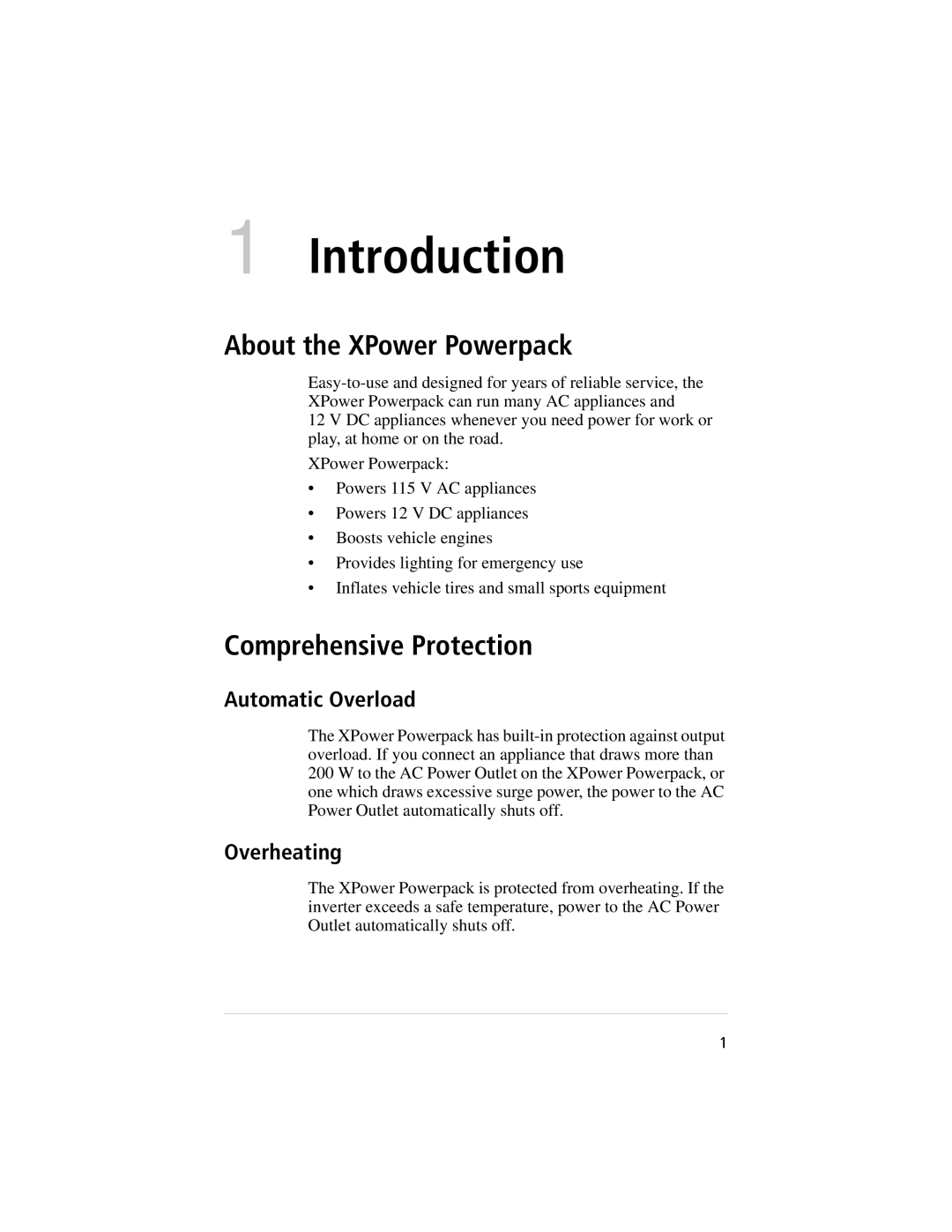 1 Introduction

About the XPower Powerpack

Easy-to-use and designed for years of reliable service, the XPower Powerpack can run many AC appliances and 12 V DC appliances whenever you need power for work or play, at home or on the road.

XPower Powerpack:

• Powers 115 V AC appliances
• Powers 12 V DC appliances
• Boosts vehicle engines
• Provides lighting for emergency use
• Inflates vehicle tires and small sports equipment

Comprehensive Protection

Automatic Overload

The XPower Powerpack has built-in protection against output overload. If you connect an appliance that draws more than 200 W to the AC Power Outlet on the XPower Powerpack, or one which draws excessive surge power, the power to the AC Power Outlet automatically shuts off.

Overheating

The XPower Powerpack is protected from overheating. If the inverter exceeds a safe temperature, power to the AC Power Outlet automatically shuts off.

1